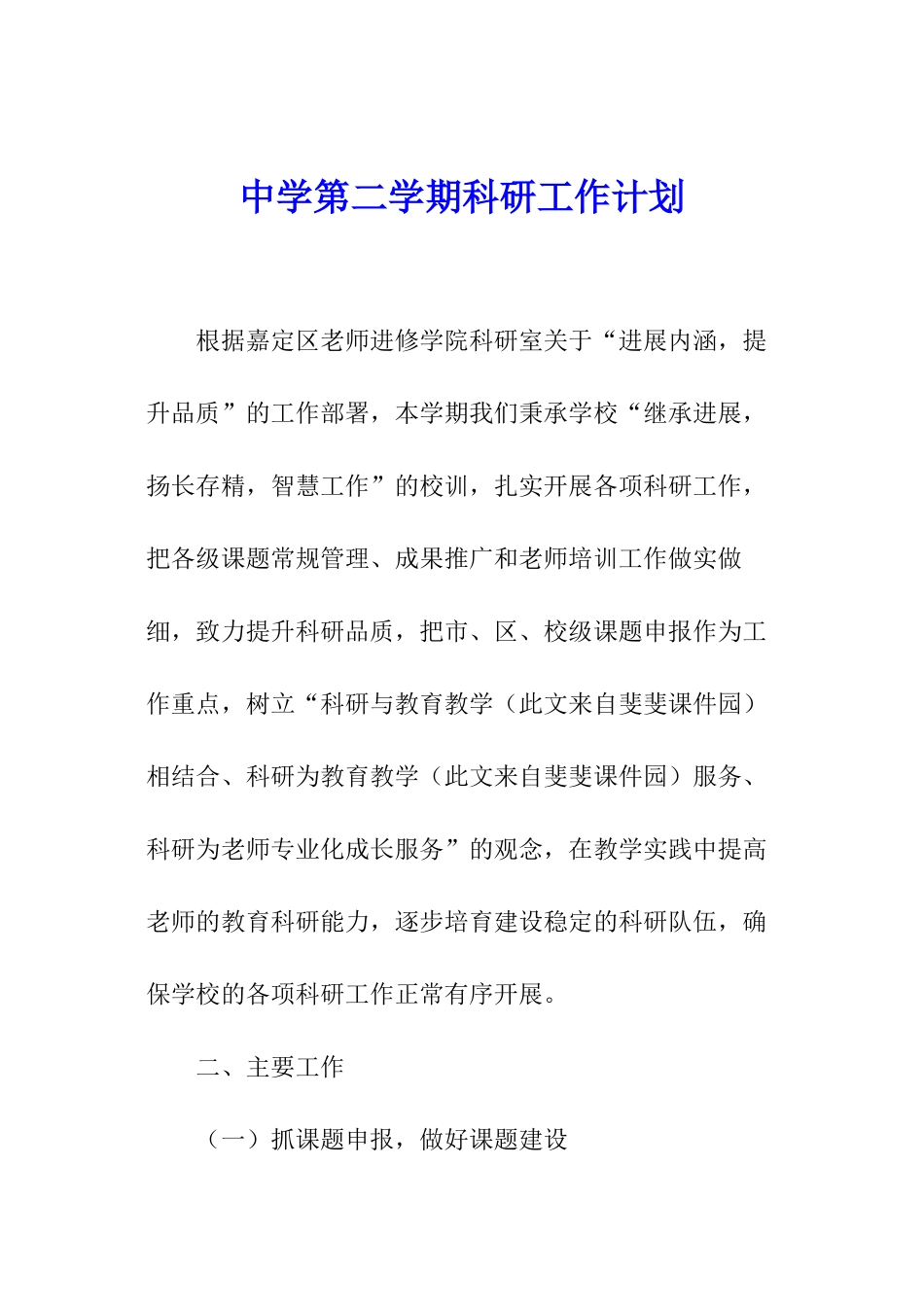 中学第二学期科研工作计划

根据嘉定区老师进修学院科研室关于“进展内涵，提升品质”的工作部署，本学期我们秉承学校“继承进展，扬长存精，智慧工作”的校训，扎实开展各项科研工作，把各级课题常规管理、成果推广和老师培训工作做实做细，致力提升科研品质，把市、区、校级课题申报作为工作重点，树立“科研与教育教学（此文来自斐斐课件园）相结合、科研为教育教学（此文来自斐斐课件园）服务、科研为老师专业化成长服务”的观念，在教学实践中提高老师的教育科研能力，逐步培育建设稳定的科研队伍，确保学校的各项科研工作正常有序开展。

二、主要工作

（一）抓课题申报，做好课题建设